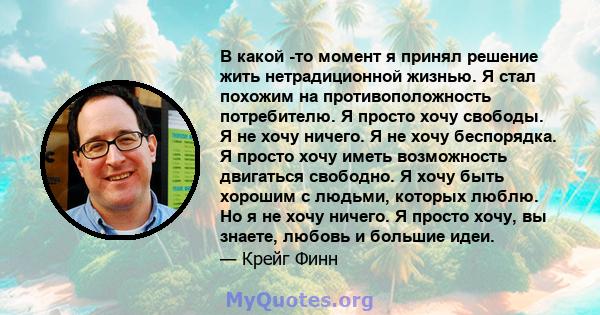 В какой -то момент я принял решение жить нетрадиционной жизнью. Я стал похожим на противоположность потребителю. Я просто хочу свободы. Я не хочу ничего. Я не хочу беспорядка. Я просто хочу иметь возможность двигаться свободно. Я хочу быть хорошим с людьми, которых люблю. Но я не хочу ничего. Я просто хочу, вы знаете, любовь и большие идеи.
— Крейг Финн

MyQuotes.org